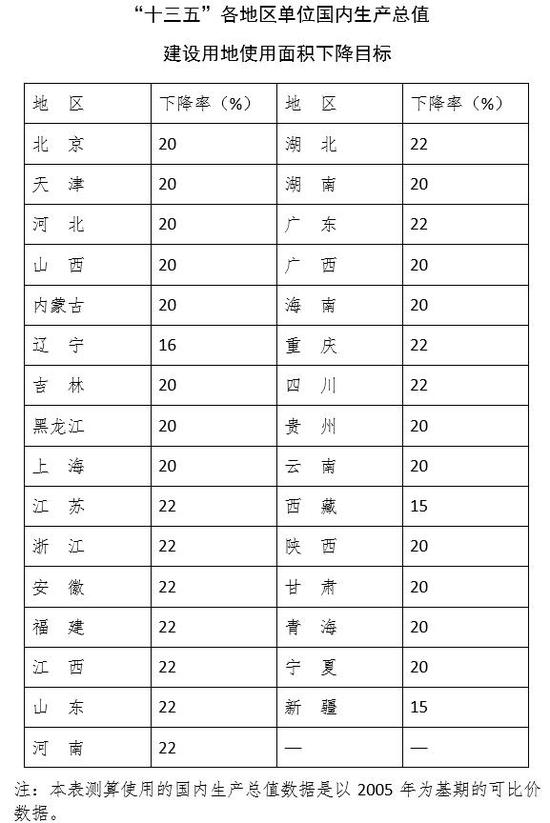 “十三五”各地区单位国内生产总值

建设用地使用面积下降目标

| 地　区 | 下降率（%） | 地　区 | 下降率（%） |
|---|---|---|---|
| 北　京 | 20 | 湖　北 | 22 |
| 天　津 | 20 | 湖　南 | 20 |
| 河　北 | 20 | 广　东 | 22 |
| 山　西 | 20 | 广　西 | 20 |
| 内蒙古 | 20 | 海　南 | 20 |
| 辽　宁 | 16 | 重　庆 | 22 |
| 吉　林 | 20 | 四　川 | 22 |
| 黑龙江 | 20 | 贵　州 | 20 |
| 上　海 | 20 | 云　南 | 20 |
| 江　苏 | 22 | 西　藏 | 15 |
| 浙　江 | 22 | 陕　西 | 20 |
| 安　徽 | 22 | 甘　肃 | 20 |
| 福　建 | 22 | 青　海 | 20 |
| 江　西 | 22 | 宁　夏 | 20 |
| 山　东 | 22 | 新　疆 | 15 |
| 河　南 | 22 | — | — |

注：本表测算使用的国内生产总值数据是以 2005 年为基期的可比价数据。